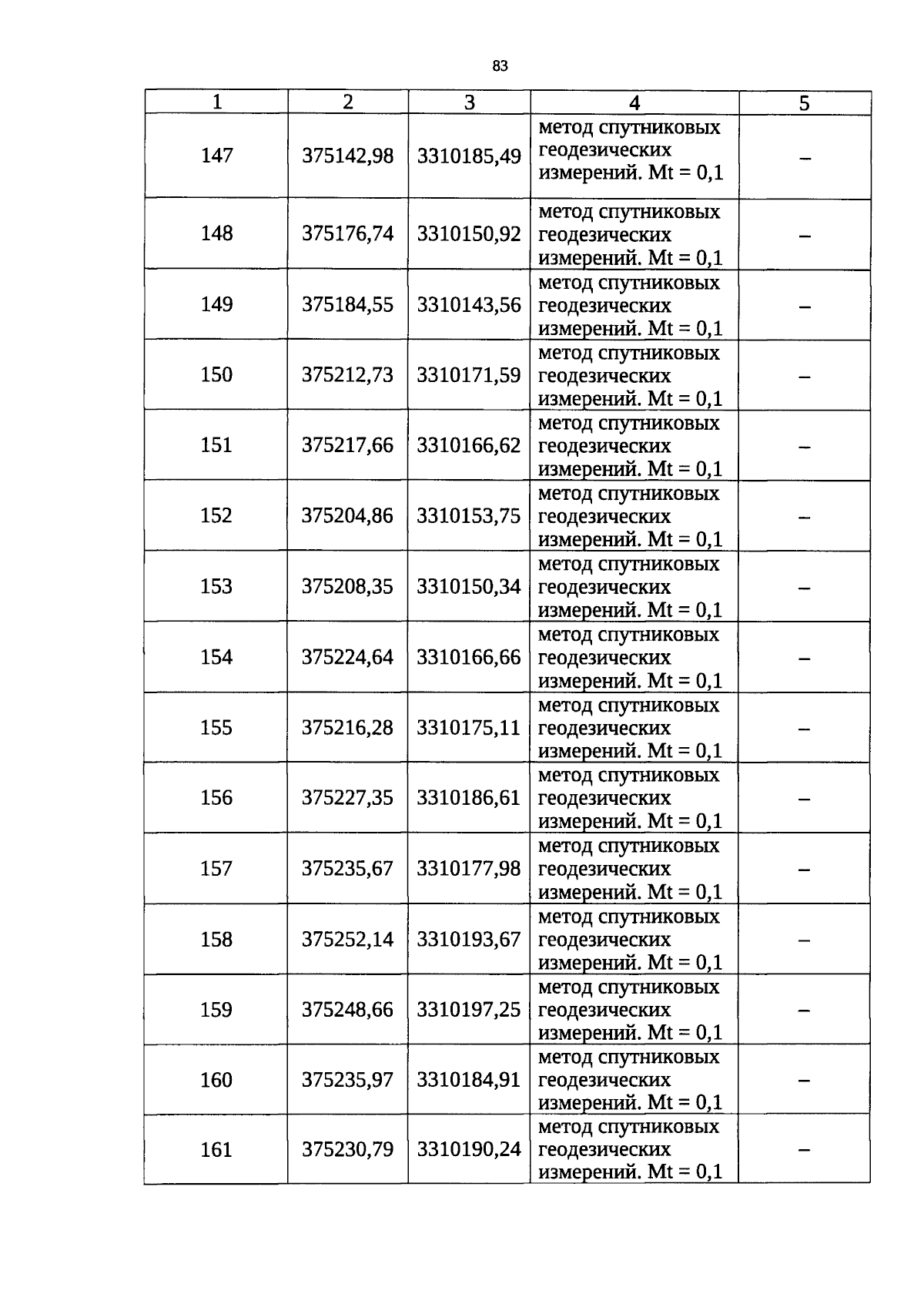 83

| 1 | 2 | 3 | 4 | 5 |
|---|---|---|---|---|
| 147 | 375142,98 | 3310185,49 | метод спутниковых геодезических измерений. Mt = 0,1 | – |
| 148 | 375176,74 | 3310150,92 | метод спутниковых геодезических измерений. Mt = 0,1 | – |
| 149 | 375184,55 | 3310143,56 | метод спутниковых геодезических измерений. Mt = 0,1 | – |
| 150 | 375212,73 | 3310171,59 | метод спутниковых геодезических измерений. Mt = 0,1 | – |
| 151 | 375217,66 | 3310166,62 | метод спутниковых геодезических измерений. Mt = 0,1 | – |
| 152 | 375204,86 | 3310153,75 | метод спутниковых геодезических измерений. Mt = 0,1 | – |
| 153 | 375208,35 | 3310150,34 | метод спутниковых геодезических измерений. Mt = 0,1 | – |
| 154 | 375224,64 | 3310166,66 | метод спутниковых геодезических измерений. Mt = 0,1 | – |
| 155 | 375216,28 | 3310175,11 | метод спутниковых геодезических измерений. Mt = 0,1 | – |
| 156 | 375227,35 | 3310186,61 | метод спутниковых геодезических измерений. Mt = 0,1 | – |
| 157 | 375235,67 | 3310177,98 | метод спутниковых геодезических измерений. Mt = 0,1 | – |
| 158 | 375252,14 | 3310193,67 | метод спутниковых геодезических измерений. Mt = 0,1 | – |
| 159 | 375248,66 | 3310197,25 | метод спутниковых геодезических измерений. Mt = 0,1 | – |
| 160 | 375235,97 | 3310184,91 | метод спутниковых геодезических измерений. Mt = 0,1 | – |
| 161 | 375230,79 | 3310190,24 | метод спутниковых геодезических измерений. Mt = 0,1 | – |